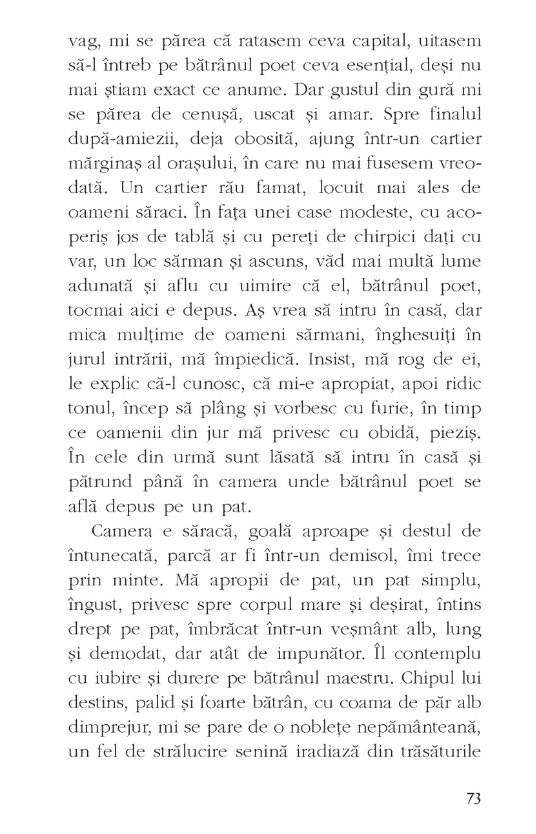 vag, mi se părea că ratasem ceva capital, uitasem să-l întreb pe bătrânul poet ceva esențial, deși nu mai știam exact ce anume. Dar gustul din gură mi se părea de cenușă, uscat și amar. Spre finalul după-amiezii, deja obosită, ajung într-un cartier mărginaș al orașului, în care nu mai fusesem vreodată. Un cartier rău famat, locuit mai ales de oameni săraci. În fața unei case modeste, cu acoperiș jos de tablă și cu pereți de chirpici dați cu var, un loc sărman și ascuns, văd mai multă lume adunată și aflu cu uimire că el, bătrânul poet, tocmai aici e depus. Aș vrea să intru în casă, dar mica mulțime de oameni sărmani, înghesuiți în jurul intrării, mă împiedică. Insist, mă rog de ei, le explic că-l cunosc, că mi-e apropiat, apoi ridic tonul, încep să plâng și vorbesc cu furie, în timp ce oamenii din jur mă privesc cu obidă, pieziș. În cele din urmă sunt lăsată să intru în casă și pătrund până în camera unde bătrânul poet se află depus pe un pat.

Camera e săracă, goală aproape și destul de întunecată, parcă ar fi într-un demisol, îmi trece prin minte. Mă apropii de pat, un pat simplu, îngust, privesc spre corpul mare și deșirat, întins drept pe pat, îmbrăcat într-un veșmânt alb, lung și demodat, dar atât de impunător. Îl contemplu cu iubire și durere pe bătrânul maestru. Chipul lui destins, palid și foarte bătrân, cu coama de păr alb dimprejur, mi se pare de o noblețe nepământeană, un fel de strălucire senină iradiază din trăsăturile

73